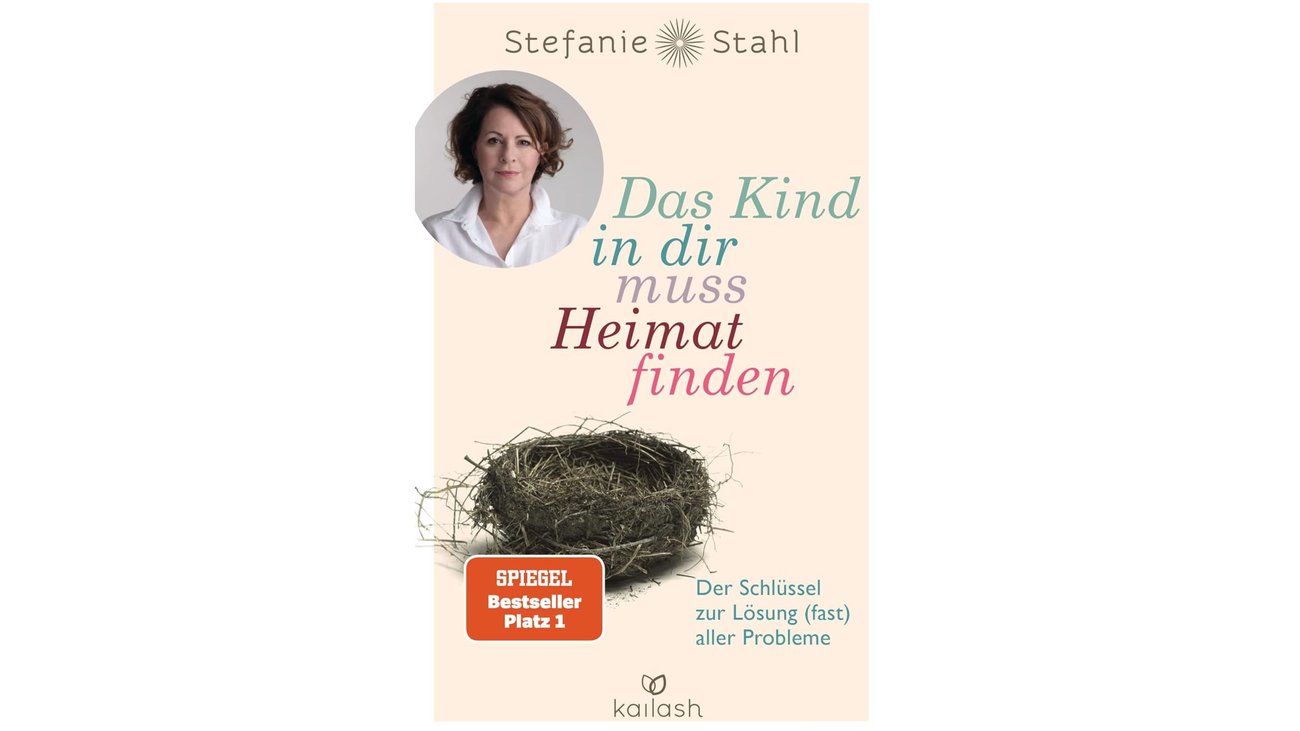 Stefanie Stahl

Das Kind in dir muss Heimat finden

SPIEGEL Bestseller Platz 1

Der Schlüssel zur Lösung (fast) aller Probleme

kailash